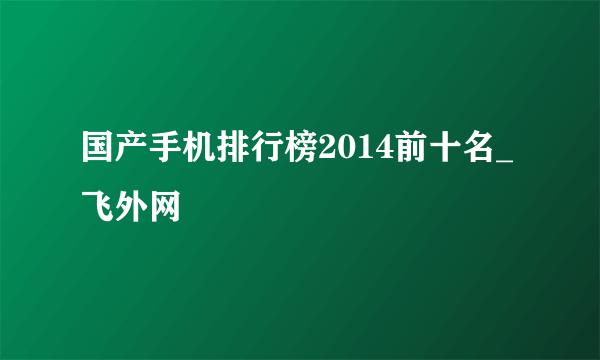 国产手机排行榜2014前十名_飞外网